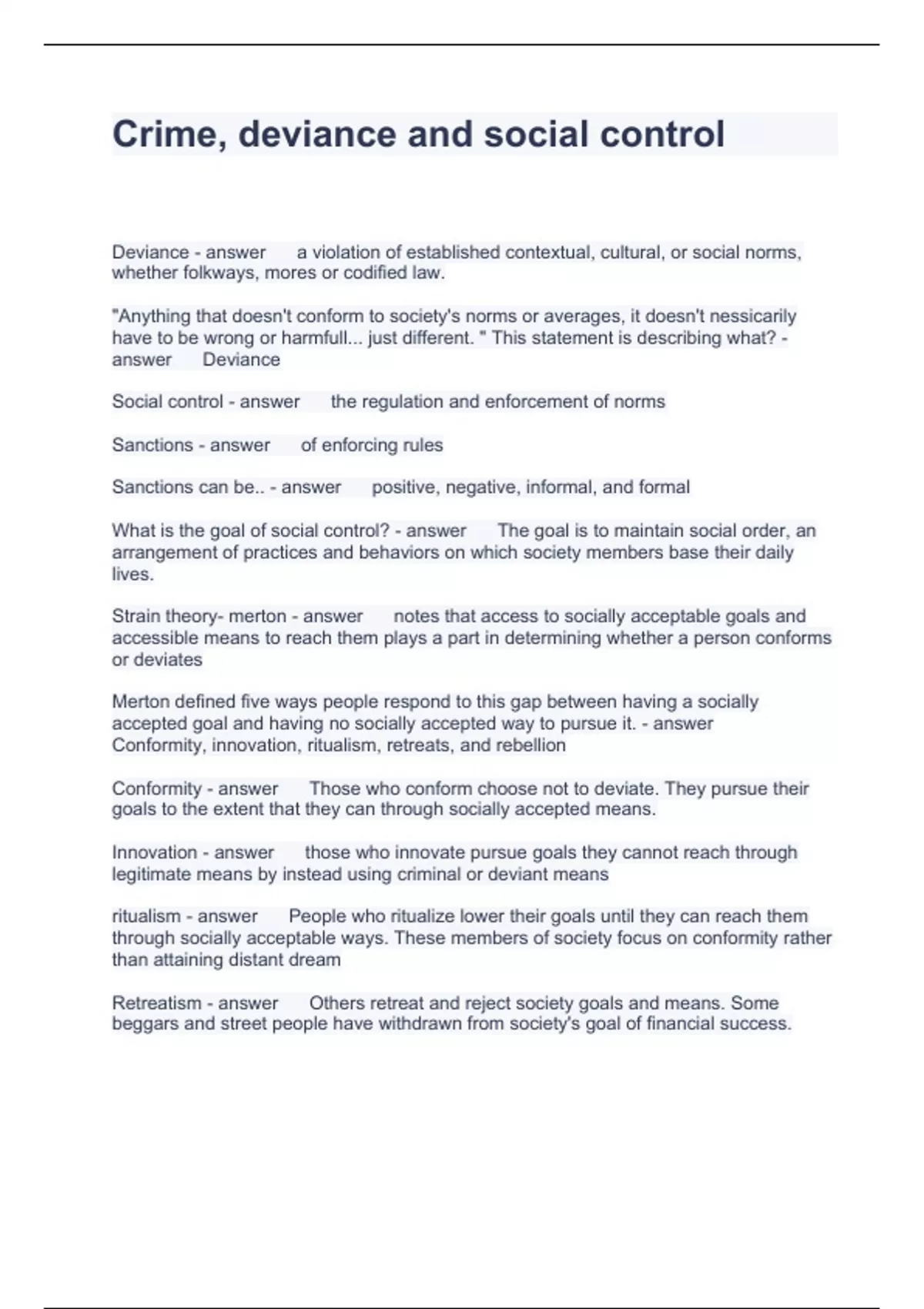 Crime, deviance and social control

Deviance - answer a violation of established contextual, cultural, or social norms, whether folkways, mores or codified law.

"Anything that doesn't conform to society's norms or averages, it doesn't nessicarily have to be wrong or harmfull... just different. " This statement is describing what? - answer Deviance

Social control - answer the regulation and enforcement of norms

Sanctions - answer of enforcing rules

Sanctions can be.. - answer positive, negative, informal, and formal

What is the goal of social control? - answer The goal is to maintain social order, an arrangement of practices and behaviors on which society members base their daily lives.

Strain theory- merton - answer notes that access to socially acceptable goals and accessible means to reach them plays a part in determining whether a person conforms or deviates

Merton defined five ways people respond to this gap between having a socially accepted goal and having no socially accepted way to pursue it. - answer Conformity, innovation, ritualism, retreats, and rebellion

Conformity - answer Those who conform choose not to deviate. They pursue their goals to the extent that they can through socially accepted means.

Innovation - answer those who innovate pursue goals they cannot reach through legitimate means by instead using criminal or deviant means

ritualism - answer People who ritualize lower their goals until they can reach them through socially acceptable ways. These members of society focus on conformity rather than attaining distant dream

Retreatism - answer Others retreat and reject society goals and means. Some beggars and street people have withdrawn from society's goal of financial success.